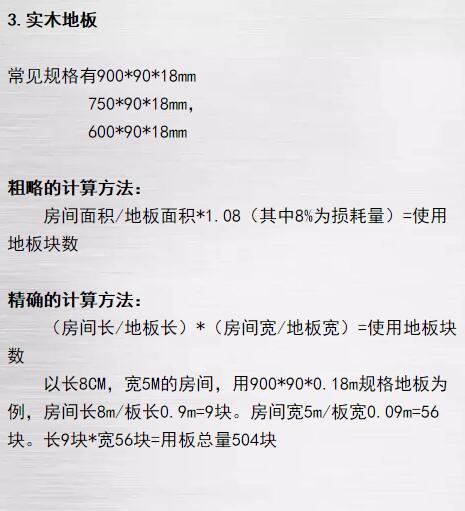 3. 实木地板

常见规格有900*90*18㎜
750*90*18㎜,
600*90*18㎜

粗略的计算方法:
房间面积/地板面积*1.08（其中8%为损耗量）=使用地板块数

精确的计算方法:
（房间长/地板长）*（房间宽/地板宽）=使用地板块数
以长8CM，宽5M的房间，用900*90*0.18m规格地板为例，房间长8m/板长0.9m=9块。房间宽5m/板宽0.09m=56块。长9块*宽56块=用板总量504块